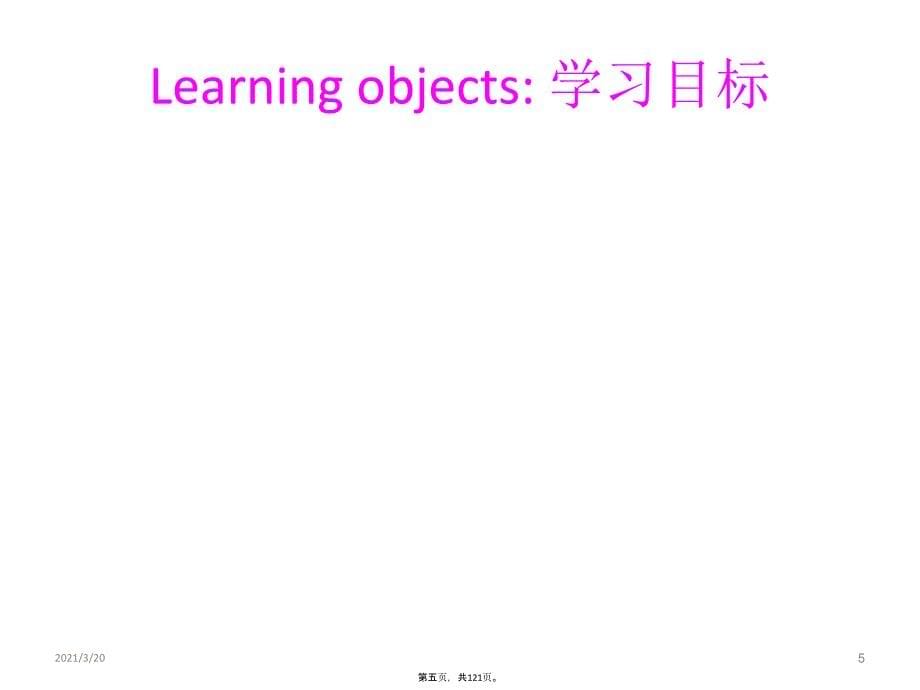 Learning objects: 学习目标

2021/3/20

5

第五页，共121页。